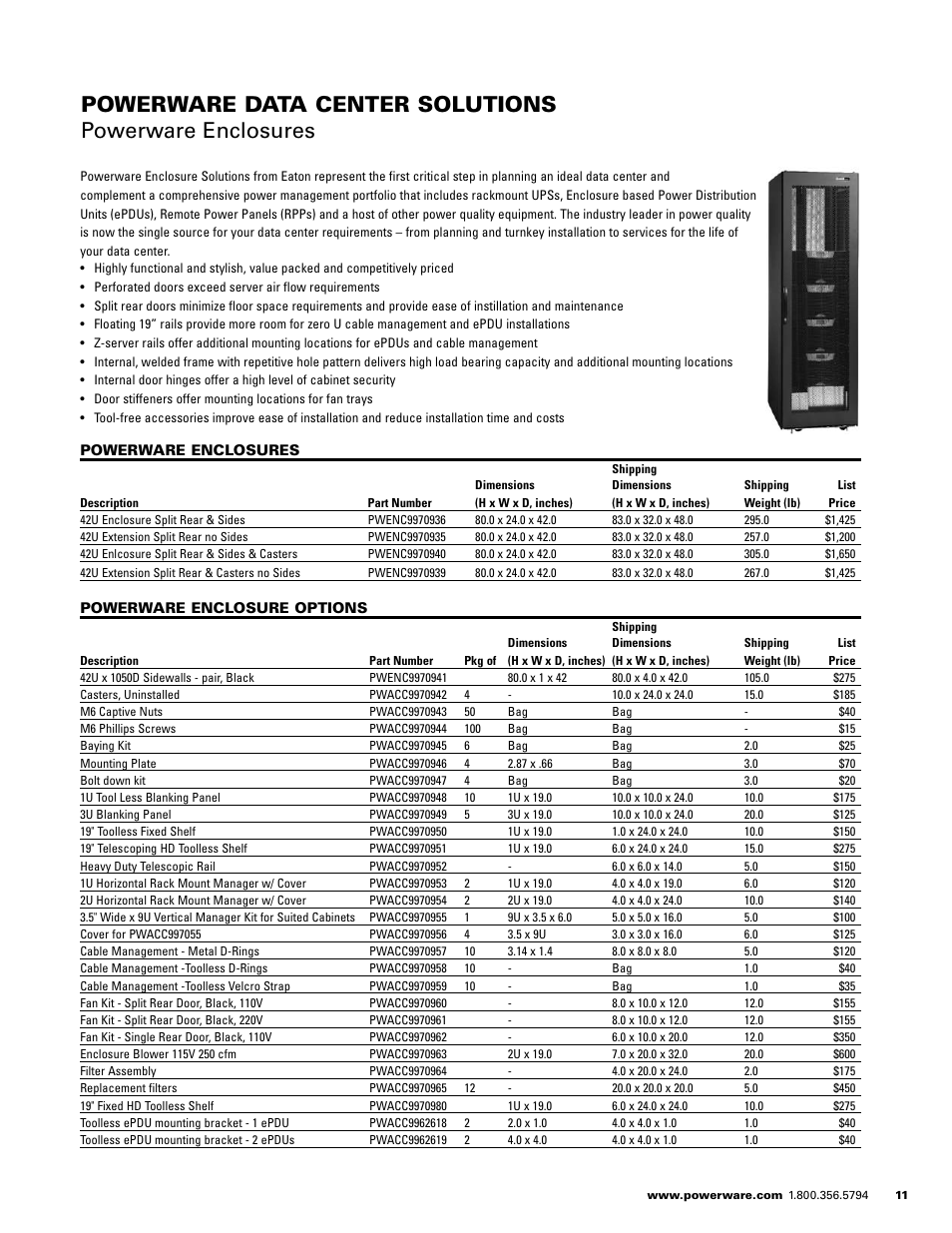 POWERWARE DATA CENTER SOLUTIONS
Powerware Enclosures

Powerware Enclosure Solutions from Eaton represent the first critical step in planning an ideal data center and complement a comprehensive power management portfolio that includes rackmount UPSs, Enclosure based Power Distribution Units (ePDUs), Remote Power Panels (RPPs) and a host of other power quality equipment. The industry leader in power quality is now the single source for your data center requirements – from planning and turnkey installation to services for the life of your data center.

• Highly functional and stylish, value packed and competitively priced
• Perforated doors exceed server air flow requirements
• Split rear doors minimize floor space requirements and provide ease of instillation and maintenance
• Floating 19" rails provide more room for zero U cable management and ePDU installations
• Z-server rails offer additional mounting locations for ePDUs and cable management
• Internal, welded frame with repetitive hole pattern delivers high load bearing capacity and additional mounting locations
• Internal door hinges offer a high level of cabinet security
• Door stiffeners offer mounting locations for fan trays
• Tool-free accessories improve ease of installation and reduce installation time and costs

POWERWARE ENCLOSURES

| Description | Part Number | Dimensions (H x W x D, inches) | Shipping Dimensions (H x W x D, inches) | Shipping Weight (lb) | List Price |
|---|---|---|---|---|---|
| 42U Enclosure Split Rear & Sides | PWENC9970936 | 80.0 x 24.0 x 42.0 | 83.0 x 32.0 x 48.0 | 295.0 | $1,425 |
| 42U Extension Split Rear no Sides | PWENC9970935 | 80.0 x 24.0 x 42.0 | 83.0 x 32.0 x 48.0 | 257.0 | $1,200 |
| 42U Enlcosure Split Rear & Sides & Casters | PWENC9970940 | 80.0 x 24.0 x 42.0 | 83.0 x 32.0 x 48.0 | 305.0 | $1,650 |
| 42U Extension Split Rear & Casters no Sides | PWENC9970939 | 80.0 x 24.0 x 42.0 | 83.0 x 32.0 x 48.0 | 267.0 | $1,425 |

POWERWARE ENCLOSURE OPTIONS

| Description | Part Number | Pkg of | Dimensions (H x W x D, inches) | Shipping Dimensions (H x W x D, inches) | Shipping Weight (lb) | List Price |
|---|---|---|---|---|---|---|
| 42U x 1050D Sidewalls - pair, Black | PWENC9970941 | | 80.0 x 1 x 42 | 80.0 x 4.0 x 42.0 | 105.0 | $275 |
| Casters, Uninstalled | PWACC9970942 | 4 | - | 10.0 x 24.0 x 24.0 | 15.0 | $185 |
| M6 Captive Nuts | PWACC9970943 | 50 | Bag | Bag | - | $40 |
| M6 Phillips Screws | PWACC9970944 | 100 | Bag | Bag | - | $15 |
| Baying Kit | PWACC9970945 | 6 | Bag | Bag | 2.0 | $25 |
| Mounting Plate | PWACC9970946 | 4 | 2.87 x .66 | Bag | 3.0 | $70 |
| Bolt down kit | PWACC9970947 | 4 | Bag | Bag | 3.0 | $20 |
| 1U Tool Less Blanking Panel | PWACC9970948 | 10 | 1U x 19.0 | 10.0 x 10.0 x 24.0 | 10.0 | $175 |
| 3U Blanking Panel | PWACC9970949 | 5 | 3U x 19.0 | 10.0 x 10.0 x 24.0 | 20.0 | $125 |
| 19" Toolless Fixed Shelf | PWACC9970950 | | 1U x 19.0 | 1.0 x 24.0 x 24.0 | 10.0 | $150 |
| 19" Telescoping HD Toolless Shelf | PWACC9970951 | | 1U x 19.0 | 6.0 x 24.0 x 24.0 | 15.0 | $275 |
| Heavy Duty Telescopic Rail | PWACC9970952 | | - | 6.0 x 6.0 x 14.0 | 5.0 | $150 |
| 1U Horizontal Rack Mount Manager w/ Cover | PWACC9970953 | 2 | 1U x 19.0 | 4.0 x 4.0 x 19.0 | 6.0 | $120 |
| 2U Horizontal Rack Mount Manager w/ Cover | PWACC9970954 | 2 | 2U x 19.0 | 4.0 x 4.0 x 24.0 | 10.0 | $140 |
| 3.5" Wide x 9U Vertical Manager Kit for Suited Cabinets | PWACC9970955 | 1 | 9U x 3.5 x 6.0 | 5.0 x 5.0 x 16.0 | 5.0 | $100 |
| Cover for PWACC997055 | PWACC9970956 | 4 | 3.5 x 9U | 3.0 x 3.0 x 16.0 | 6.0 | $125 |
| Cable Management - Metal D-Rings | PWACC9970957 | 10 | 3.14 x 1.4 | 8.0 x 8.0 x 8.0 | 5.0 | $120 |
| Cable Management -Toolless D-Rings | PWACC9970958 | 10 | - | Bag | 1.0 | $40 |
| Cable Management -Toolless Velcro Strap | PWACC9970959 | 10 | - | Bag | 1.0 | $35 |
| Fan Kit - Split Rear Door, Black, 110V | PWACC9970960 | | - | 8.0 x 10.0 x 12.0 | 12.0 | $155 |
| Fan Kit - Split Rear Door, Black, 220V | PWACC9970961 | | - | 8.0 x 10.0 x 12.0 | 12.0 | $155 |
| Fan Kit - Single Rear Door, Black, 110V | PWACC9970962 | | - | 6.0 x 10.0 x 20.0 | 12.0 | $350 |
| Enclosure Blower 115V 250 cfm | PWACC9970963 | | 2U x 19.0 | 7.0 x 20.0 x 32.0 | 20.0 | $600 |
| Filter Assembly | PWACC9970964 | | - | 4.0 x 20.0 x 24.0 | 2.0 | $175 |
| Replacement filters | PWACC9970965 | 12 | - | 20.0 x 20.0 x 20.0 | 5.0 | $450 |
| 19" Fixed HD Toolless Shelf | PWACC9970980 | | 1U x 19.0 | 6.0 x 24.0 x 24.0 | 10.0 | $275 |
| Toolless ePDU mounting bracket - 1 ePDU | PWACC9962618 | 2 | 2.0 x 1.0 | 4.0 x 4.0 x 1.0 | 1.0 | $40 |
| Toolless ePDU mounting bracket - 2 ePDUs | PWACC9962619 | 2 | 4.0 x 4.0 | 4.0 x 4.0 x 1.0 | 1.0 | $40 |

www.powerware.com 1.800.356.5794 11